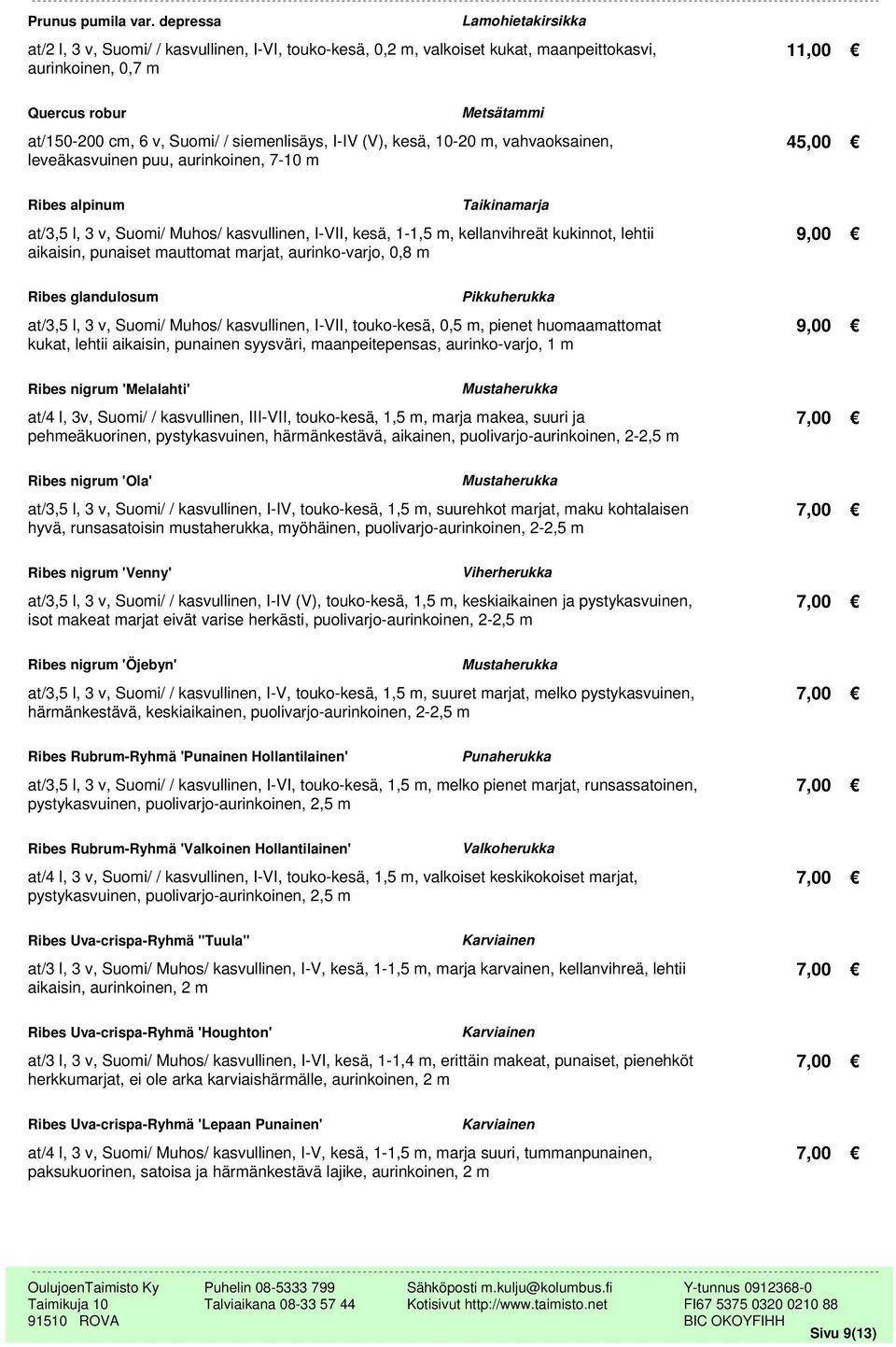 Prunus pumila var. depressa Lamohietakirsikka

at/2 l, 3 v, Suomi/ / kasvullinen, I-VI, touko-kesä, 0,2 m, valkoiset kukat, maanpeittokasvi, aurinkoinen, 0,7 m 11,00 €

Quercus robur Metsätammi

at/150-200 cm, 6 v, Suomi/ / siemenlisäys, I-IV (V), kesä, 10-20 m, vahvaoksainen, leveäkasvuinen puu, aurinkoinen, 7-10 m 45,00 €

Ribes alpinum Taikinamarja

at/3,5 l, 3 v, Suomi/ Muhos/ kasvullinen, I-VII, kesä, 1-1,5 m, kellanvihreät kukinnot, lehtii aikaisin, punaiset mauttomat marjat, aurinko-varjo, 0,8 m 9,00 €

Ribes glandulosum Pikkuherukka

at/3,5 l, 3 v, Suomi/ Muhos/ kasvullinen, I-VII, touko-kesä, 0,5 m, pienet huomaamattomat kukat, lehtii aikaisin, punainen syysväri, maanpeitepensas, aurinko-varjo, 1 m 9,00 €

Ribes nigrum 'Melalahti' Mustaherukka

at/4 l, 3v, Suomi/ / kasvullinen, III-VII, touko-kesä, 1,5 m, marja makea, suuri ja pehmeäkuorinen, pystykasvuinen, härmänkestävä, aikainen, puolivarjo-aurinkoinen, 2-2,5 m 7,00 €

Ribes nigrum 'Ola' Mustaherukka

at/3,5 l, 3 v, Suomi/ / kasvullinen, I-IV, touko-kesä, 1,5 m, suurehkot marjat, maku kohtalaisen hyvä, runsasatoisin mustaherukka, myöhäinen, puolivarjo-aurinkoinen, 2-2,5 m 7,00 €

Ribes nigrum 'Venny' Viherherukka

at/3,5 l, 3 v, Suomi/ / kasvullinen, I-IV (V), touko-kesä, 1,5 m, keskiaikainen ja pystykasvuinen, isot makeat marjat eivät varise herkästi, puolivarjo-aurinkoinen, 2-2,5 m 7,00 €

Ribes nigrum 'Öjebyn' Mustaherukka

at/3,5 l, 3 v, Suomi/ / kasvullinen, I-V, touko-kesä, 1,5 m, suuret marjat, melko pystykasvuinen, härmänkestävä, keskiaikainen, puolivarjo-aurinkoinen, 2-2,5 m 7,00 €

Ribes Rubrum-Ryhmä 'Punainen Hollantilainen' Punaherukka

at/3,5 l, 3 v, Suomi/ / kasvullinen, I-VI, touko-kesä, 1,5 m, melko pienet marjat, runsassatoinen, pystykasvuinen, puolivarjo-aurinkoinen, 2,5 m 7,00 €

Ribes Rubrum-Ryhmä 'Valkoinen Hollantilainen' Valkoherukka

at/4 l, 3 v, Suomi/ / kasvullinen, I-VI, touko-kesä, 1,5 m, valkoiset keskikokoiset marjat, pystykasvuinen, puolivarjo-aurinkoinen, 2,5 m 7,00 €

Ribes Uva-crispa-Ryhmä "Tuula" Karviainen

at/3 l, 3 v, Suomi/ Muhos/ kasvullinen, I-V, kesä, 1-1,5 m, marja karvainen, kellanvihreä, lehtii aikaisin, aurinkoinen, 2 m 7,00 €

Ribes Uva-crispa-Ryhmä 'Houghton' Karviainen

at/3 l, 3 v, Suomi/ Muhos/ kasvullinen, I-VI, kesä, 1-1,4 m, erittäin makeat, punaiset, pienehköt herkkumarjat, ei ole arka karviaishärmälle, aurinkoinen, 2 m 7,00 €

Ribes Uva-crispa-Ryhmä 'Lepaan Punainen' Karviainen

at/4 l, 3 v, Suomi/ Muhos/ kasvullinen, I-V, kesä, 1-1,5 m, marja suuri, tummanpunainen, paksukuorinen, satoisa ja härmänkestävä lajike, aurinkoinen, 2 m 7,00 €

OulujoenTaimisto Ky
Taimikuja 10
91510 ROVA

Puhelin 08-5333 799
Talviaikana 08-33 57 44

Sähköposti m.kulju@kolumbus.fi
Kotisivut http://www.taimisto.net

Y-tunnus 0912368-0
FI67 5375 0320 0210 88
BIC OKOYFIHH

Sivu 9(13)